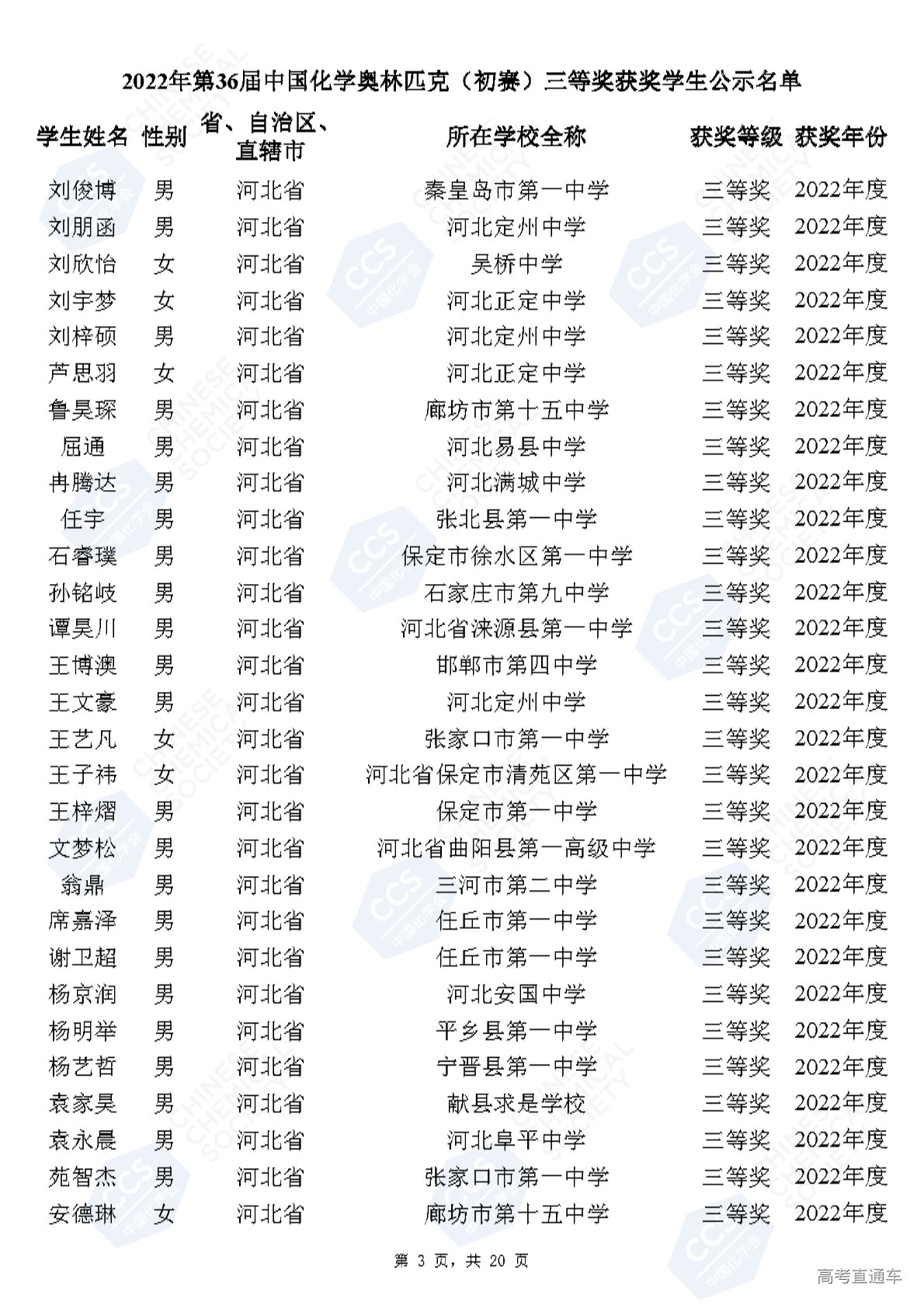 2022年第36届中国化学奥林匹克（初赛）三等奖获奖学生公示名单

| 学生姓名 | 性别 | 省、自治区、直辖市 | 所在学校全称 | 获奖等级 | 获奖年份 |
|---|---|---|---|---|---|
| 刘俊博 | 男 | 河北省 | 秦皇岛市第一中学 | 三等奖 | 2022年度 |
| 刘朋函 | 男 | 河北省 | 河北定州中学 | 三等奖 | 2022年度 |
| 刘欣怡 | 女 | 河北省 | 吴桥中学 | 三等奖 | 2022年度 |
| 刘宇梦 | 女 | 河北省 | 河北正定中学 | 三等奖 | 2022年度 |
| 刘梓硕 | 男 | 河北省 | 河北定州中学 | 三等奖 | 2022年度 |
| 芦思羽 | 女 | 河北省 | 河北正定中学 | 三等奖 | 2022年度 |
| 鲁昊琛 | 男 | 河北省 | 廊坊市第十五中学 | 三等奖 | 2022年度 |
| 屈通 | 男 | 河北省 | 河北易县中学 | 三等奖 | 2022年度 |
| 冉腾达 | 男 | 河北省 | 河北满城中学 | 三等奖 | 2022年度 |
| 任宇 | 男 | 河北省 | 张北县第一中学 | 三等奖 | 2022年度 |
| 石睿璞 | 男 | 河北省 | 保定市徐水区第一中学 | 三等奖 | 2022年度 |
| 孙铭岐 | 男 | 河北省 | 石家庄市第九中学 | 三等奖 | 2022年度 |
| 谭昊川 | 男 | 河北省 | 河北省涞源县第一中学 | 三等奖 | 2022年度 |
| 王博澳 | 男 | 河北省 | 邯郸市第四中学 | 三等奖 | 2022年度 |
| 王文豪 | 男 | 河北省 | 河北定州中学 | 三等奖 | 2022年度 |
| 王艺凡 | 女 | 河北省 | 张家口市第一中学 | 三等奖 | 2022年度 |
| 王子祎 | 女 | 河北省 | 河北省保定市清苑区第一中学 | 三等奖 | 2022年度 |
| 王梓熠 | 男 | 河北省 | 保定市第一中学 | 三等奖 | 2022年度 |
| 文梦松 | 男 | 河北省 | 河北省曲阳县第一高级中学 | 三等奖 | 2022年度 |
| 翁鼎 | 男 | 河北省 | 三河市第二中学 | 三等奖 | 2022年度 |
| 席嘉泽 | 男 | 河北省 | 任丘市第一中学 | 三等奖 | 2022年度 |
| 谢卫超 | 男 | 河北省 | 任丘市第一中学 | 三等奖 | 2022年度 |
| 杨京润 | 男 | 河北省 | 河北安国中学 | 三等奖 | 2022年度 |
| 杨明举 | 男 | 河北省 | 平乡县第一中学 | 三等奖 | 2022年度 |
| 杨艺哲 | 男 | 河北省 | 宁晋县第一中学 | 三等奖 | 2022年度 |
| 袁家昊 | 男 | 河北省 | 献县求是学校 | 三等奖 | 2022年度 |
| 袁永晨 | 男 | 河北省 | 河北阜平中学 | 三等奖 | 2022年度 |
| 苑智杰 | 男 | 河北省 | 张家口市第一中学 | 三等奖 | 2022年度 |
| 安德琳 | 女 | 河北省 | 廊坊市第十五中学 | 三等奖 | 2022年度 |

第 3 页，共 20 页

高考直通车